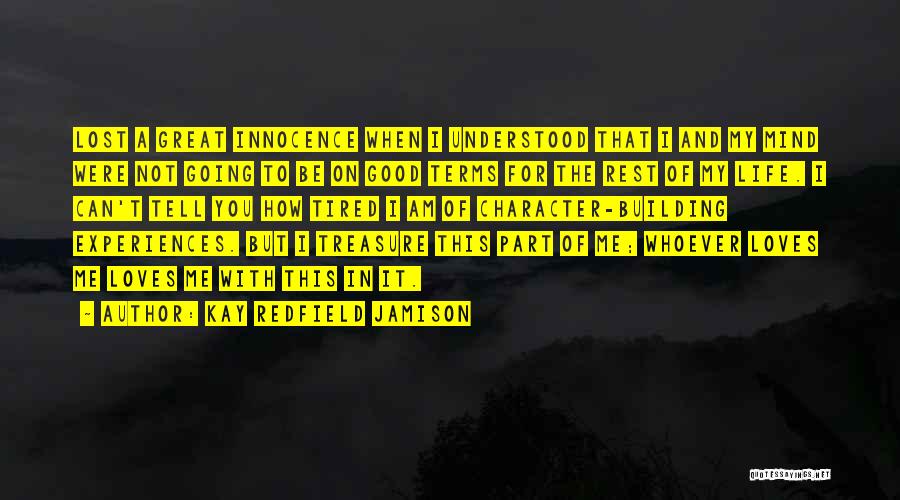 LOST A GREAT INNOCENCE WHEN I UNDERSTOOD THAT I AND MY MIND WERE NOT GOING TO BE ON GOOD TERMS FOR THE REST OF MY LIFE. I CAN'T TELL YOU HOW TIRED I AM OF CHARACTER-BUILDING EXPERIENCES. BUT I TREASURE THIS PART OF ME; WHOEVER LOVES ME LOVES ME WITH THIS IN IT.

- AUTHOR: KAY REDFIELD JAMISON

QUOTESSAYINGS.NET